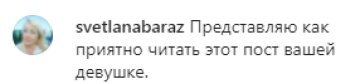 svetlanabaraz Представляю как приятно читать этот пост вашей девушке.